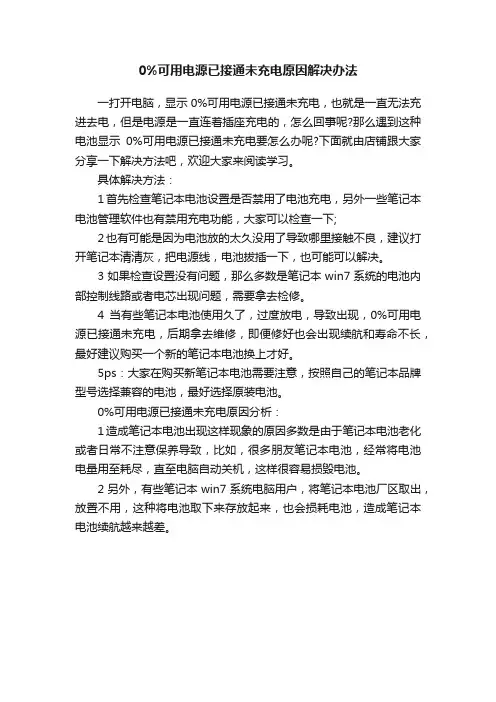 0%可用电源已接通未充电原因解决办法

一打开电脑，显示 0%可用电源已接通未充电，也就是一直无法充进去电，但是电源是一直连着插座充电的，怎么回事呢?那么遇到这种电池显示 0%可用电源已接通未充电要怎么办呢?下面就由店铺跟大家分享一下解决方法吧，欢迎大家来阅读学习。

具体解决方法：

1 首先检查笔记本电池设置是否禁用了电池充电，另外一些笔记本电池管理软件也有禁用充电功能，大家可以检查一下;

2 也有可能是因为电池放的太久没用了导致哪里接触不良，建议打开笔记本清清灰，把电源线，电池拔插一下，也可能可以解决。

3 如果检查设置没有问题，那么多数是笔记本 win7 系统的电池内部控制线路或者电芯出现问题，需要拿去检修。

4 当有些笔记本电池使用久了，过度放电，导致出现，0%可用电源已接通未充电，后期拿去维修，即便修好也会出现续航和寿命不长，最好建议购买一个新的笔记本电池换上才好。

5ps：大家在购买新笔记本电池需要注意，按照自己的笔记本品牌型号选择兼容的电池，最好选择原装电池。

0%可用电源已接通未充电原因分析：

1 造成笔记本电池出现这样现象的原因多数是由于笔记本电池老化或者日常不注意保养导致，比如，很多朋友笔记本电池，经常将电池电量用至耗尽，直至电脑自动关机，这样很容易损毁电池。

2 另外，有些笔记本 win7 系统电脑用户，将笔记本电池厂区取出，放置不用，这种将电池取下来存放起来，也会损耗电池，造成笔记本电池续航越来越差。